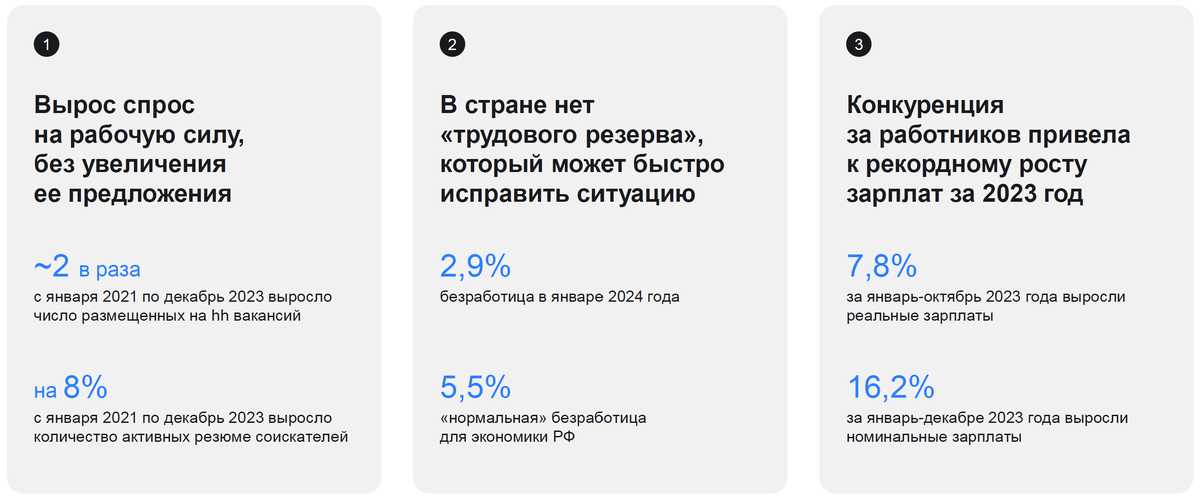 1

Вырос спрос на рабочую силу, без увеличения ее предложения

~2 в раза
с января 2021 по декабрь 2023 выросло число размещенных на hh вакансий

на 8%
с января 2021 по декабрь 2023 выросло количество активных резюме соискателей

2

В стране нет «трудового резерва», который может быстро исправить ситуацию

2,9%
безработица в январе 2024 года

5,5%
«нормальная» безработица для экономики РФ

3

Конкуренция за работников привела к рекордному росту зарплат за 2023 год

7,8%
за январь-октябрь 2023 года выросли реальные зарплаты

16,2%
за январь-декабре 2023 года выросли номинальные зарплаты